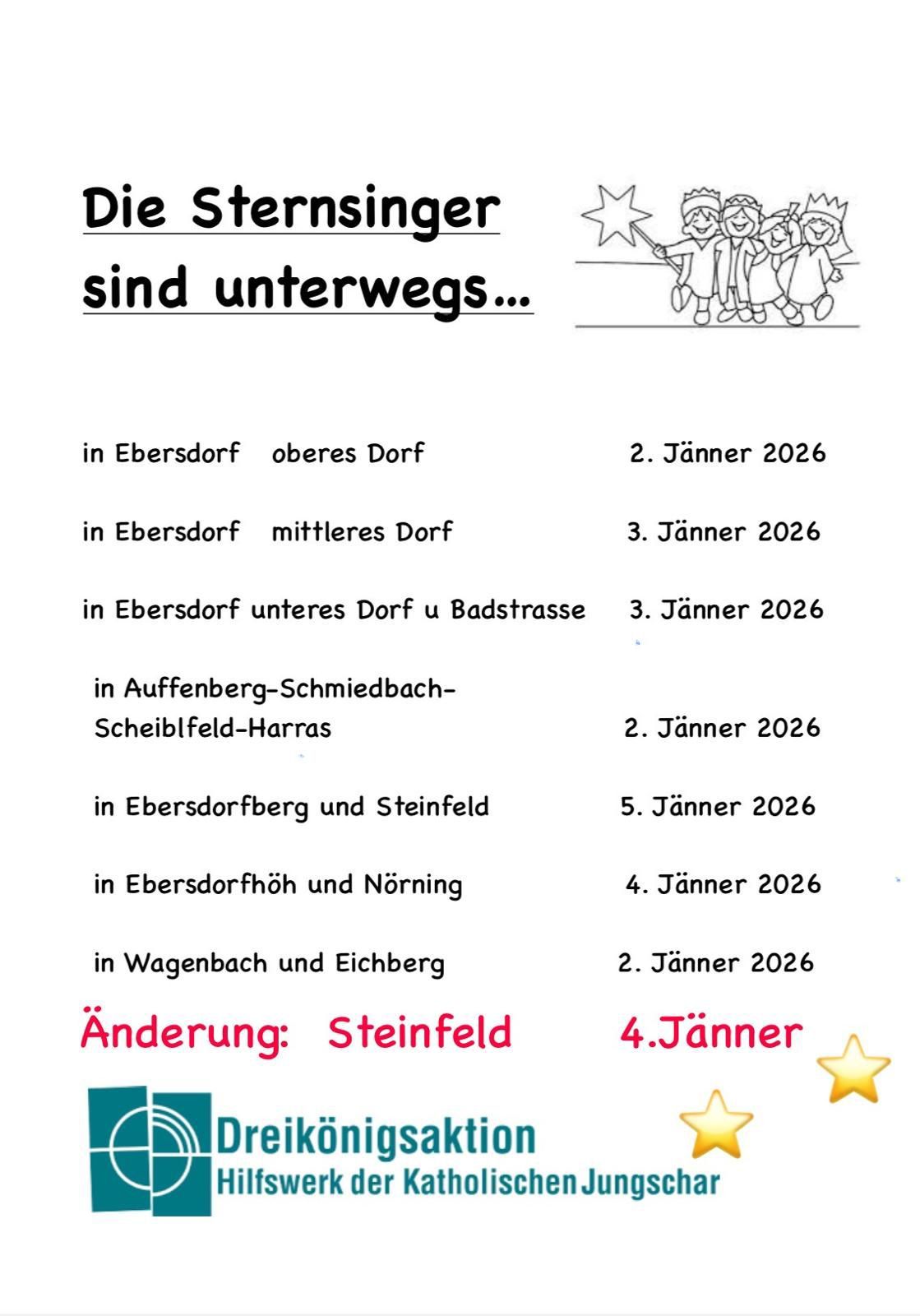 Die Sternsinger sind unterwegs…

in Ebersdorf oberes Dorf 2. Jänner 2026

in Ebersdorf mittleres Dorf 3. Jänner 2026

in Ebersdorf unteres Dorf u Badstrasse 3. Jänner 2026

in Auffenberg-Schmiedbach-Scheiblfeld-Harras 2. Jänner 2026

in Ebersdorfberg und Steinfeld 5. Jänner 2026

in Ebersdorfhöh und Nörning 4. Jänner 2026

in Wagenbach und Eichberg 2. Jänner 2026

Änderung: Steinfeld 4.Jänner

Dreikönigsaktion
Hilfswerk der Katholischen Jungschar